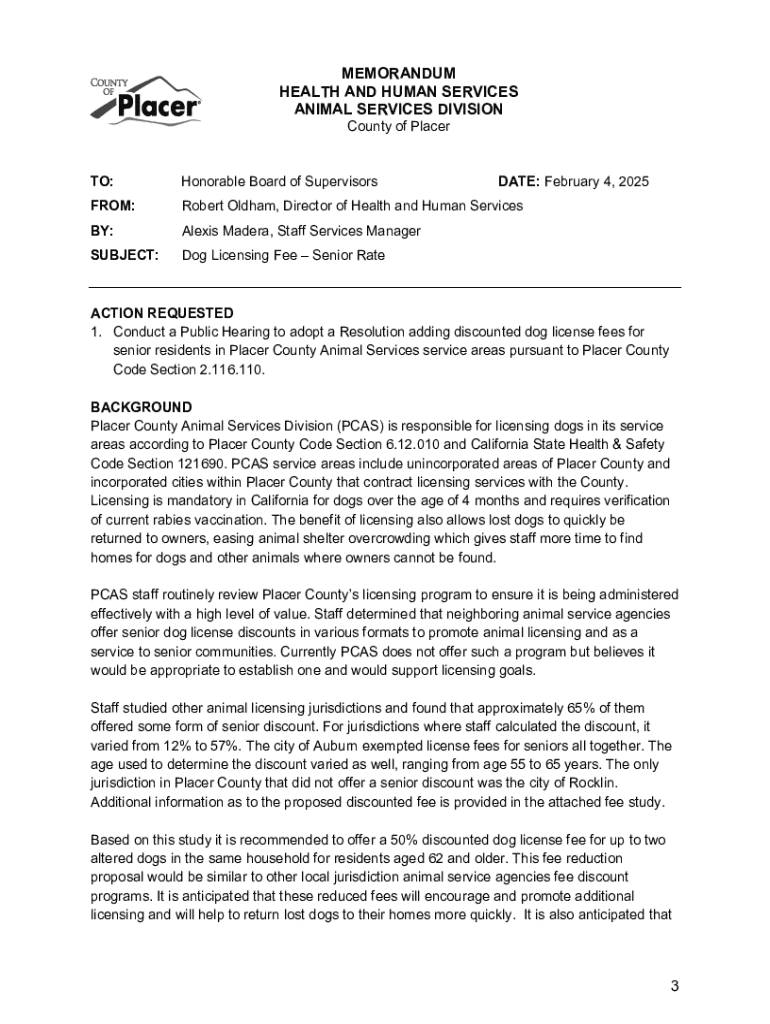 COUNTY OF Placer

MEMORANDUM
HEALTH AND HUMAN SERVICES
ANIMAL SERVICES DIVISION
County of Placer

TO: Honorable Board of Supervisors DATE: February 4, 2025

FROM: Robert Oldham, Director of Health and Human Services

BY: Alexis Madera, Staff Services Manager

SUBJECT: Dog Licensing Fee – Senior Rate

ACTION REQUESTED
1. Conduct a Public Hearing to adopt a Resolution adding discounted dog license fees for senior residents in Placer County Animal Services service areas pursuant to Placer County Code Section 2.116.110.

BACKGROUND
Placer County Animal Services Division (PCAS) is responsible for licensing dogs in its service areas according to Placer County Code Section 6.12.010 and California State Health & Safety Code Section 121690. PCAS service areas include unincorporated areas of Placer County and incorporated cities within Placer County that contract licensing services with the County. Licensing is mandatory in California for dogs over the age of 4 months and requires verification of current rabies vaccination. The benefit of licensing also allows lost dogs to quickly be returned to owners, easing animal shelter overcrowding which gives staff more time to find homes for dogs and other animals where owners cannot be found.

PCAS staff routinely review Placer County's licensing program to ensure it is being administered effectively with a high level of value. Staff determined that neighboring animal service agencies offer senior dog license discounts in various formats to promote animal licensing and as a service to senior communities. Currently PCAS does not offer such a program but believes it would be appropriate to establish one and would support licensing goals.

Staff studied other animal licensing jurisdictions and found that approximately 65% of them offered some form of senior discount. For jurisdictions where staff calculated the discount, it varied from 12% to 57%. The city of Auburn exempted license fees for seniors all together. The age used to determine the discount varied as well, ranging from age 55 to 65 years. The only jurisdiction in Placer County that did not offer a senior discount was the city of Rocklin. Additional information as to the proposed discounted fee is provided in the attached fee study.

Based on this study it is recommended to offer a 50% discounted dog license fee for up to two altered dogs in the same household for residents aged 62 and older. This fee reduction proposal would be similar to other local jurisdiction animal service agencies fee discount programs. It is anticipated that these reduced fees will encourage and promote additional licensing and will help to return lost dogs to their homes more quickly. It is also anticipated that

3